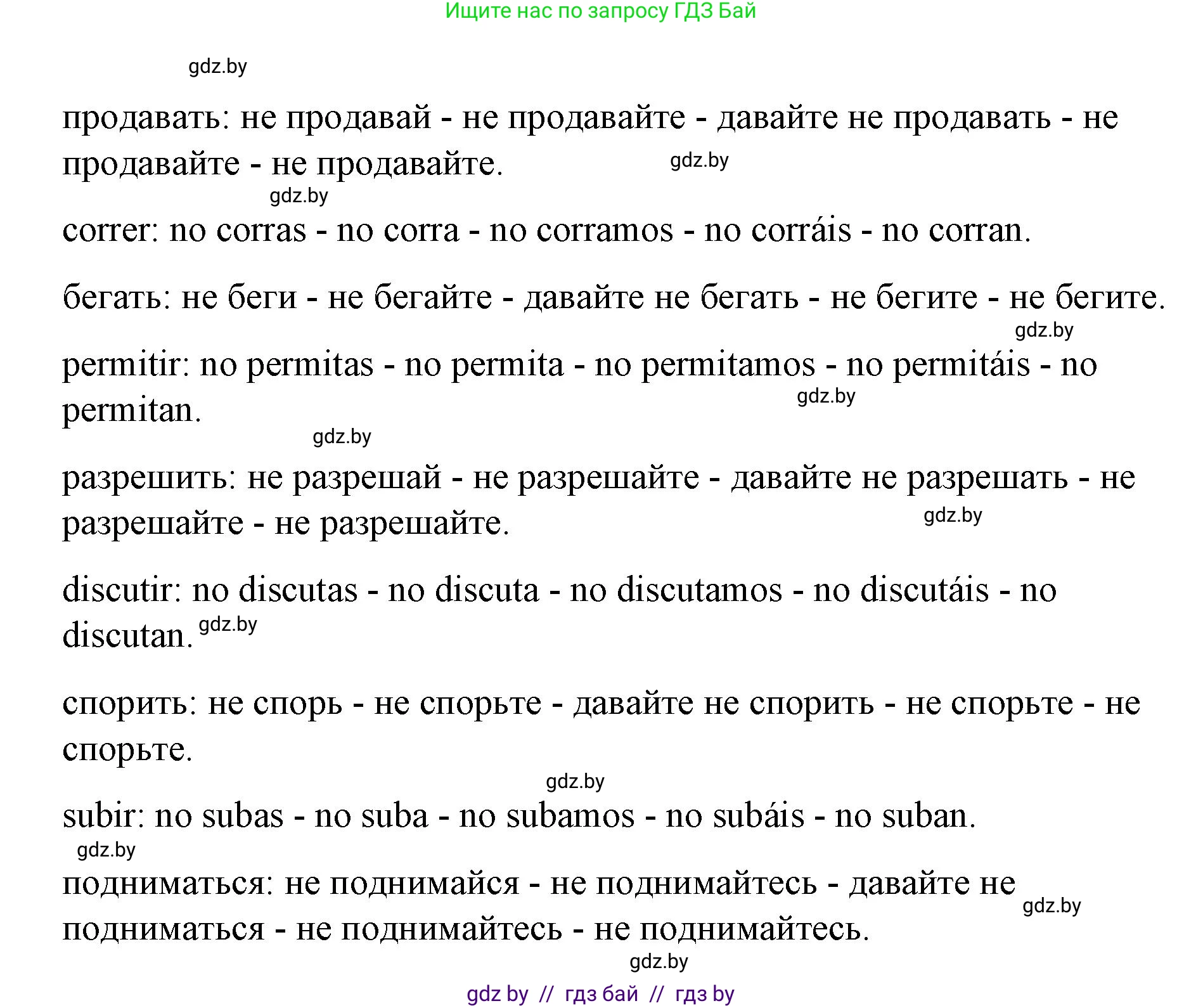 Ищите нас по запросу ГДЗ Бай

gdz.by

продавать: не продавай - не продавайте - давайте не продавать - не продавайте - не продавайте.

gdz.by

gdz.by

correr: no corras - no corra - no corramos - no corráis - no corran.

бегать: не беги - не бегайте - давайте не бегать - не бегите - не бегите.

gdz.by

permitir: no permitas - no permita - no permitamos - no permitáis - no permitan.

gdz.by

gdz.by

разрешить: не разрешай - не разрешайте - давайте не разрешать - не разрешайте - не разрешайте.

gdz.by

discutir: no discutas - no discuta - no discutamos - no discutáis - no discutan.

gdz.by

спорить: не спорь - не спорьте - давайте не спорить - не спорьте - не спорьте.

gdz.by

subir: no subas - no suba - no subamos - no subáis - no suban.

gdz.by

подниматься: не поднимайся - не поднимайтесь - давайте не подниматься - не поднимайтесь - не поднимайтесь.

gdz.by

gdz.by

gdz by // гдз бай // гдз by